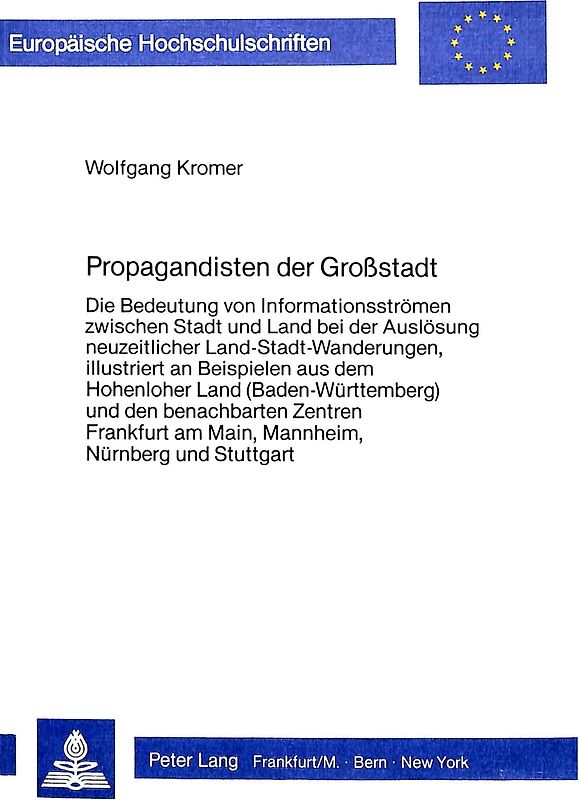 Europäische Hochschulschriften

Wolfgang Kromer

Propagandisten der Großstadt

Die Bedeutung von Informationsströmen zwischen Stadt und Land bei der Auslösung neuzeitlicher Land-Stadt-Wanderungen, illustriert an Beispielen aus dem Hohenloher Land (Baden-Württemberg) und den benachbarten Zentren Frankfurt am Main, Mannheim, Nürnberg und Stuttgart

Peter Lang Frankfurt/M. · Bern · New York